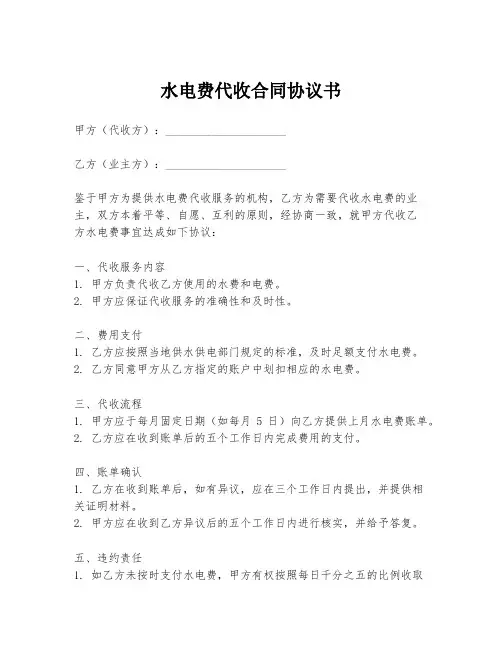 水电费代收合同协议书

甲方（代收方）：____________________

乙方（业主方）：____________________

鉴于甲方为提供水电费代收服务的机构，乙方为需要代收水电费的业主，双方本着平等、自愿、互利的原则，经协商一致，就甲方代收乙方水电费事宜达成如下协议：

一、代收服务内容
1. 甲方负责代收乙方使用的水费和电费。
2. 甲方应保证代收服务的准确性和及时性。

二、费用支付
1. 乙方应按照当地供水供电部门规定的标准，及时足额支付水电费。
2. 乙方同意甲方从乙方指定的账户中划扣相应的水电费。

三、代收流程
1. 甲方应于每月固定日期（如每月 5 日）向乙方提供上月水电费账单。
2. 乙方应在收到账单后的五个工作日内完成费用的支付。

四、账单确认
1. 乙方在收到账单后，如有异议，应在三个工作日内提出，并提供相关证明材料。
2. 甲方应在收到乙方异议后的五个工作日内进行核实，并给予答复。

五、违约责任
1. 如乙方未按时支付水电费，甲方有权按照每日千分之五的比例收取